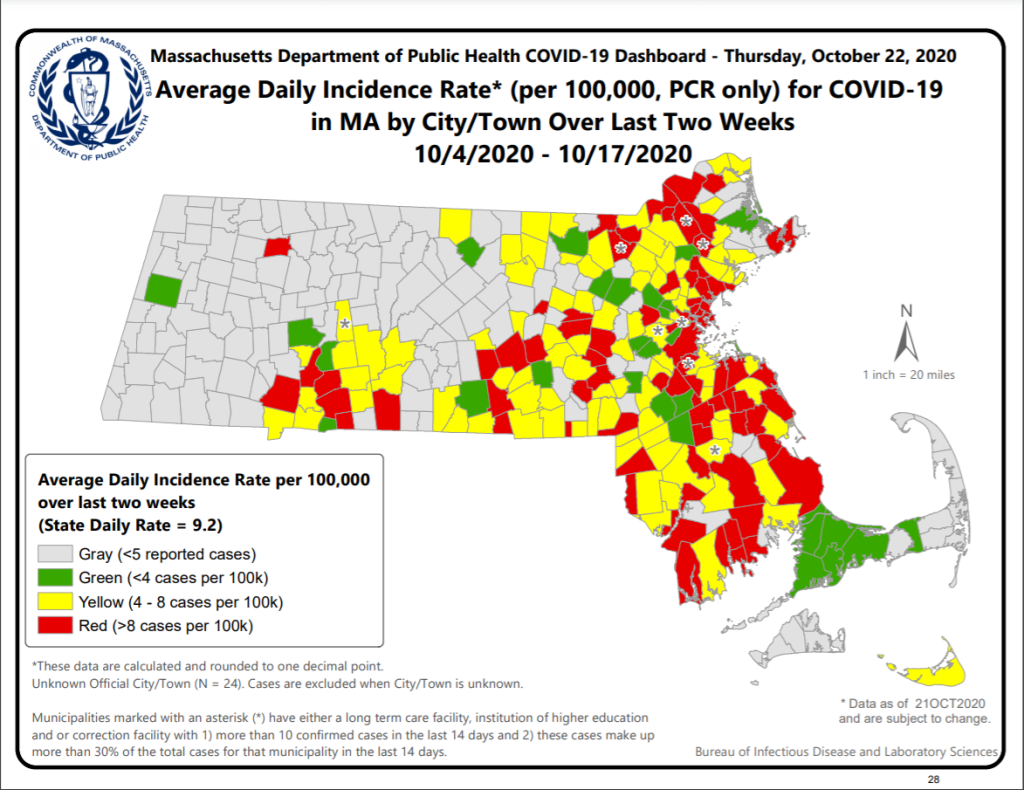 COMMONWEALTH OF MASSACHUSETTS
DEPARTMENT OF PUBLIC HEALTH

Massachusetts Department of Public Health COVID-19 Dashboard - Thursday, October 22, 2020

Average Daily Incidence Rate* (per 100,000, PCR only) for COVID-19 in MA by City/Town Over Last Two Weeks
10/4/2020 - 10/17/2020

N

1 inch = 20 miles

Average Daily Incidence Rate per 100,000 over last two weeks
(State Daily Rate = 9.2)

Gray (<5 reported cases)
Green (<4 cases per 100k)
Yellow (4 - 8 cases per 100k)
Red (>8 cases per 100k)

*These data are calculated and rounded to one decimal point.
Unknown Official City/Town (N = 24). Cases are excluded when City/Town is unknown.

Municipalities marked with an asterisk (*) have either a long term care facility, institution of higher education and or correction facility with 1) more than 10 confirmed cases in the last 14 days and 2) these cases make up more than 30% of the total cases for that municipality in the last 14 days.

* Data as of 21OCT2020 and are subject to change.

Bureau of Infectious Disease and Laboratory Sciences

28